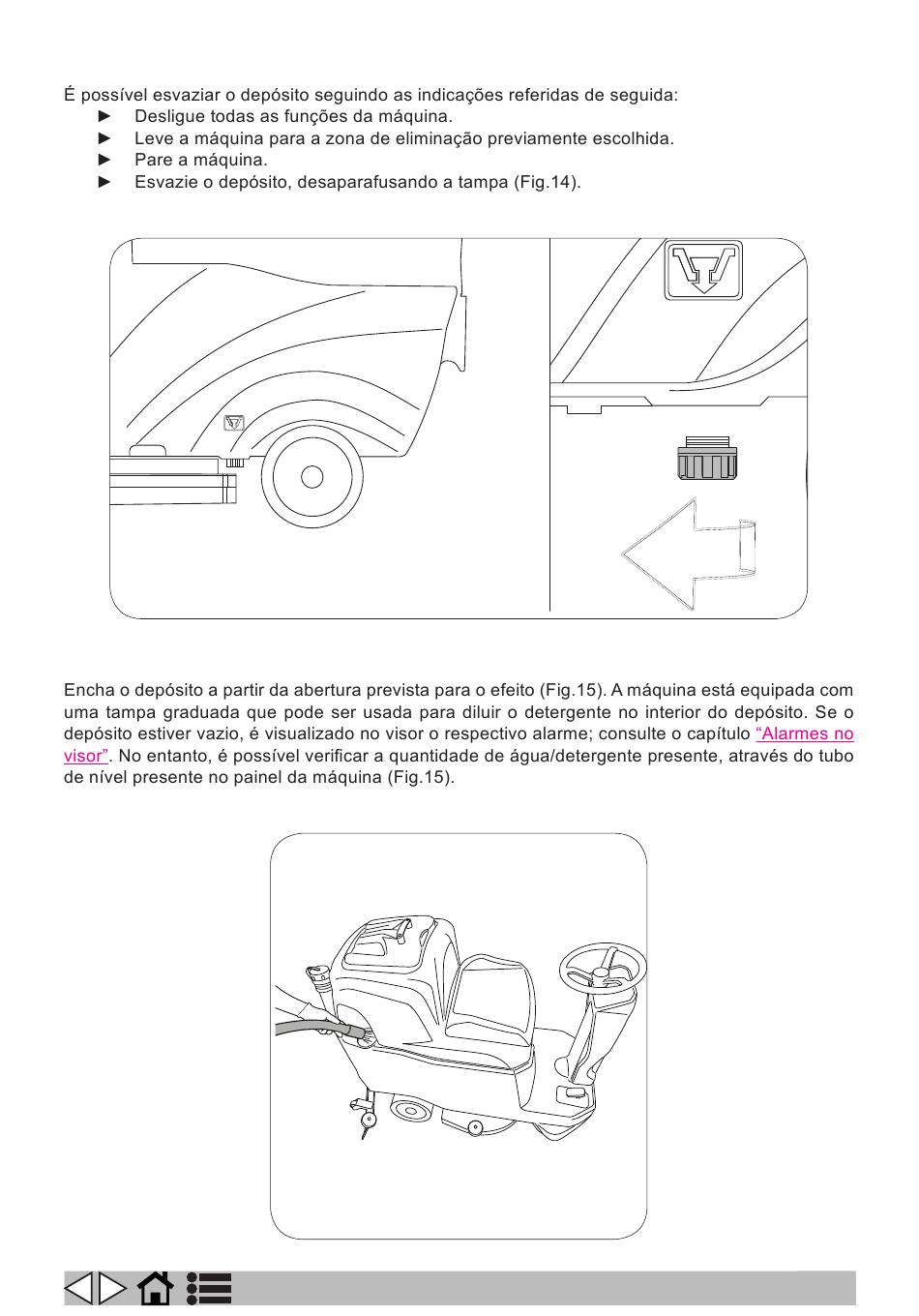 É possível esvaziar o depósito seguindo as indicações referidas de seguida:
► Desligue todas as funções da máquina.
► Leve a máquina para a zona de eliminação previamente escolhida.
► Pare a máquina.
► Esvazie o depósito, desaparafusando a tampa (Fig.14).

Encha o depósito a partir da abertura prevista para o efeito (Fig.15). A máquina está equipada com uma tampa graduada que pode ser usada para diluir o detergente no interior do depósito. Se o depósito estiver vazio, é visualizado no visor o respectivo alarme; consulte o capítulo “Alarmes no visor”. No entanto, é possível verificar a quantidade de água/detergente presente, através do tubo de nível presente no painel da máquina (Fig.15).